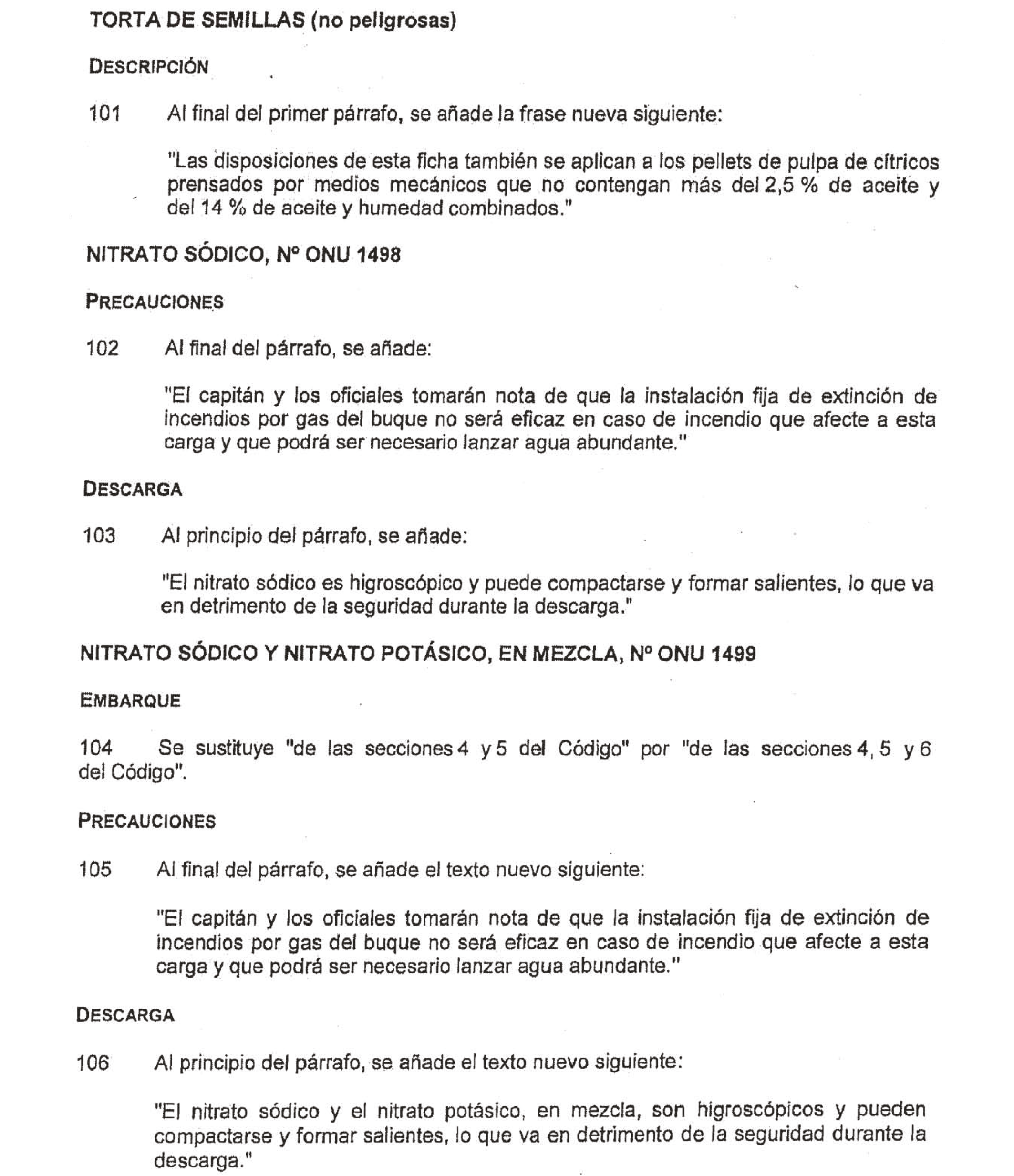 TORTA DE SEMILLAS (no peligrosas)

DESCRIPCIÓN

101 Al final del primer párrafo, se añade la frase nueva siguiente:

"Las disposiciones de esta ficha también se aplican a los pellets de pulpa de cítricos prensados por medios mecánicos que no contengan más del 2,5 % de aceite y del 14 % de aceite y humedad combinados."

NITRATO SÓDICO, Nº ONU 1498

PRECAUCIONES

102 Al final del párrafo, se añade:

"El capitán y los oficiales tomarán nota de que la instalación fija de extinción de incendios por gas del buque no será eficaz en caso de incendio que afecte a esta carga y que podrá ser necesario lanzar agua abundante."

DESCARGA

103 Al principio del párrafo, se añade:

"El nitrato sódico es higroscópico y puede compactarse y formar salientes, lo que va en detrimento de la seguridad durante la descarga."

NITRATO SÓDICO Y NITRATO POTÁSICO, EN MEZCLA, Nº ONU 1499

EMBARQUE

104 Se sustituye "de las secciones 4 y 5 del Código" por "de las secciones 4, 5 y 6 del Código".

PRECAUCIONES

105 Al final del párrafo, se añade el texto nuevo siguiente:

"El capitán y los oficiales tomarán nota de que la instalación fija de extinción de incendios por gas del buque no será eficaz en caso de incendio que afecte a esta carga y que podrá ser necesario lanzar agua abundante."

DESCARGA

106 Al principio del párrafo, se añade el texto nuevo siguiente:

"El nitrato sódico y el nitrato potásico, en mezcla, son higroscópicos y pueden compactarse y formar salientes, lo que va en detrimento de la seguridad durante la descarga."